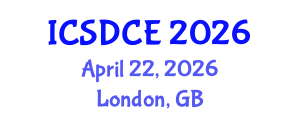 ICSDCE 2026

April 22, 2026

London, GB